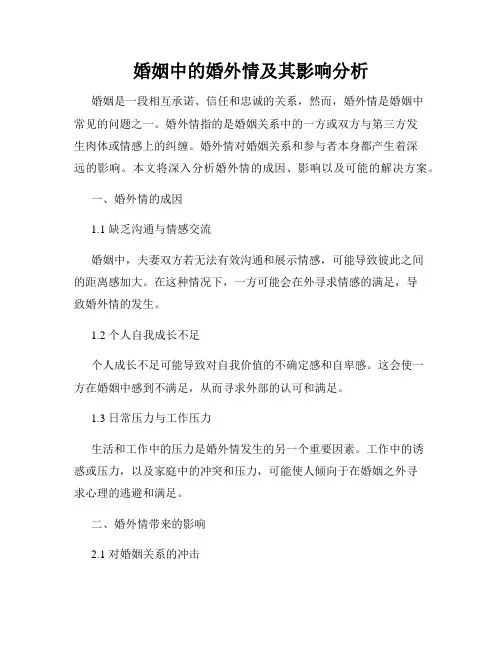 婚姻中的婚外情及其影响分析

婚姻是一段相互承诺、信任和忠诚的关系，然而，婚外情是婚姻中常见的问题之一。婚外情指的是婚姻关系中的一方或双方与第三方发生肉体或情感上的纠缠。婚外情对婚姻关系和参与者本身都产生着深远的影响。本文将深入分析婚外情的成因、影响以及可能的解决方案。

一、婚外情的成因

1.1 缺乏沟通与情感交流

婚姻中，夫妻双方若无法有效沟通和展示情感，可能导致彼此之间的距离感加大。在这种情况下，一方可能会在外寻求情感的满足，导致婚外情的发生。

1.2 个人自我成长不足

个人成长不足可能导致对自我价值的不确定感和自卑感。这会使一方在婚姻中感到不满足，从而寻求外部的认可和满足。

1.3 日常压力与工作压力

生活和工作中的压力是婚外情发生的另一个重要因素。工作中的诱惑或压力，以及家庭中的冲突和压力，可能使人倾向于在婚姻之外寻求心理的逃避和满足。

二、婚外情带来的影响

2.1 对婚姻关系的冲击